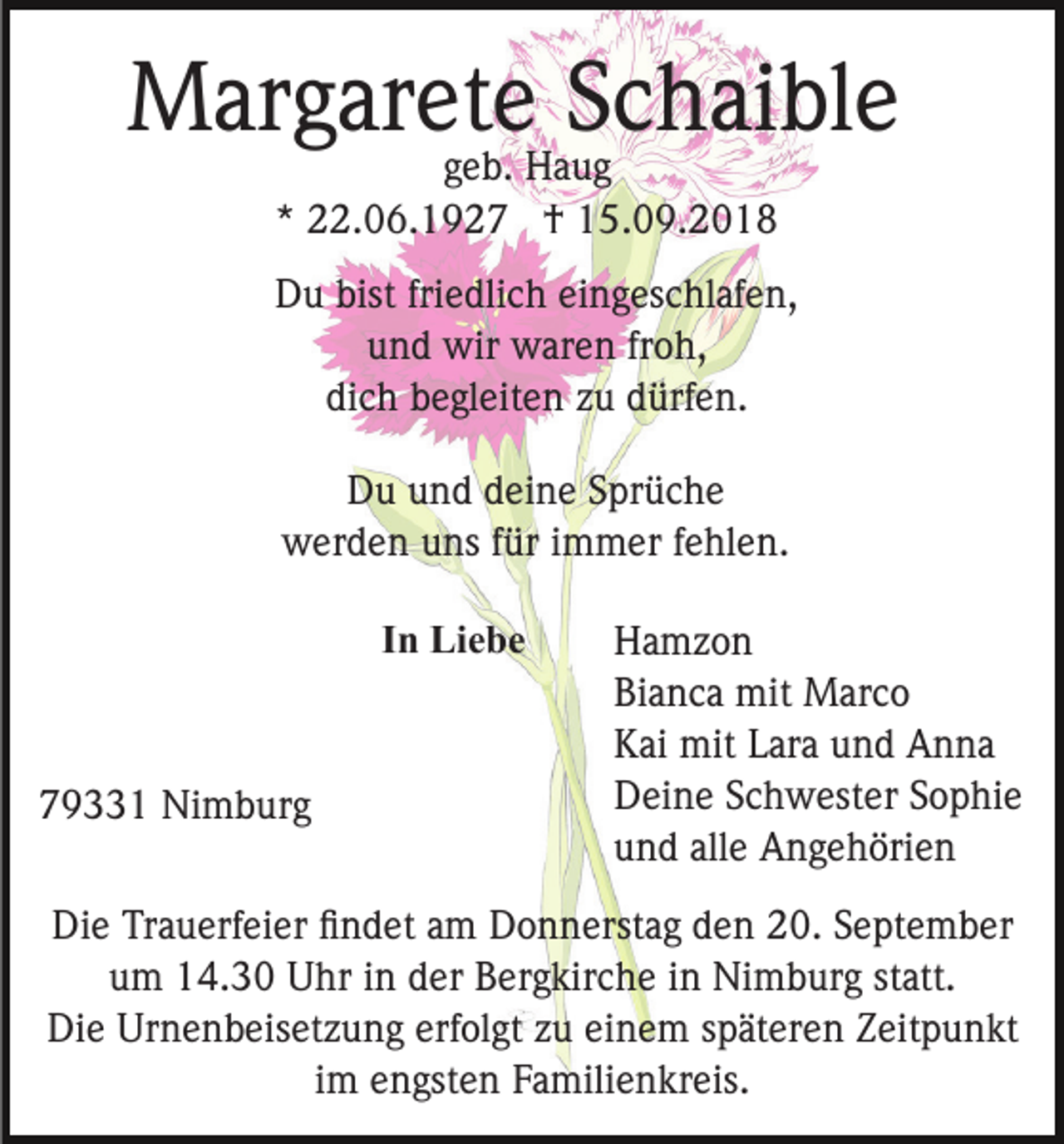 Margarete Schaible

geb. Haug

* 22.06.1927 † 15.09.2018

Du bist friedlich eingeschlafen,
und wir waren froh,
dich begleiten zu dürfen.

Du und deine Sprüche
werden uns für immer fehlen.

In Liebe

Hamzon
Bianca mit Marco
Kai mit Lara und Anna
Deine Schwester Sophie
und alle Angehörien

79331 Nimburg

Die Trauerfeier findet am Donnerstag den 20. September um 14.30 Uhr in der Bergkirche in Nimburg statt. Die Urnenbeisetzung erfolgt zu einem späteren Zeitpunkt im engsten Familienkreis.